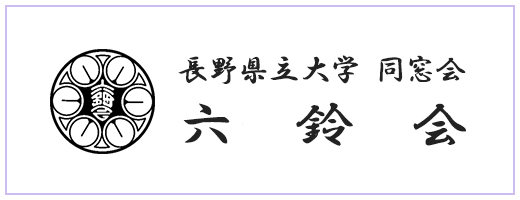 長野県立大学 同窓会
六 鈴 会